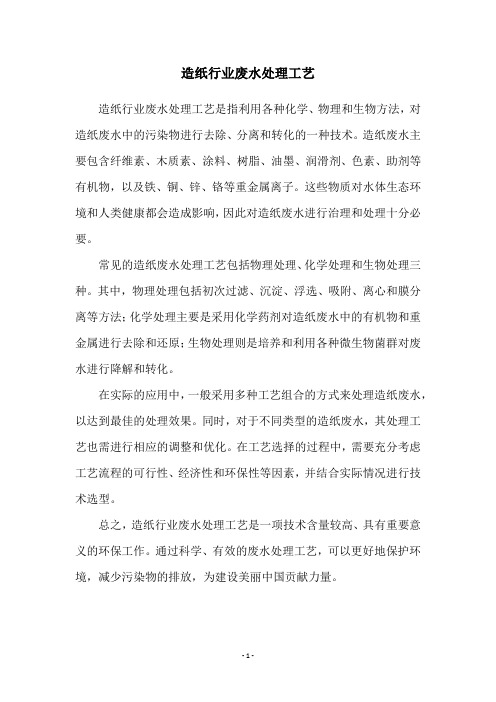 造纸行业废水处理工艺

造纸行业废水处理工艺是指利用各种化学、物理和生物方法，对造纸废水中的污染物进行去除、分离和转化的一种技术。造纸废水主要包含纤维素、木质素、涂料、树脂、油墨、润滑剂、色素、助剂等有机物，以及铁、铜、锌、铬等重金属离子。这些物质对水体生态环境和人类健康都会造成影响，因此对造纸废水进行治理和处理十分必要。

常见的造纸废水处理工艺包括物理处理、化学处理和生物处理三种。其中，物理处理包括初次过滤、沉淀、浮选、吸附、离心和膜分离等方法；化学处理主要是采用化学药剂对造纸废水中的有机物和重金属进行去除和还原；生物处理则是培养和利用各种微生物菌群对废水进行降解和转化。

在实际的应用中，一般采用多种工艺组合的方式来处理造纸废水，以达到最佳的处理效果。同时，对于不同类型的造纸废水，其处理工艺也需进行相应的调整和优化。在工艺选择的过程中，需要充分考虑工艺流程的可行性、经济性和环保性等因素，并结合实际情况进行技术选型。

总之，造纸行业废水处理工艺是一项技术含量较高、具有重要意义的环保工作。通过科学、有效的废水处理工艺，可以更好地保护环境，减少污染物的排放，为建设美丽中国贡献力量。

- 1 -